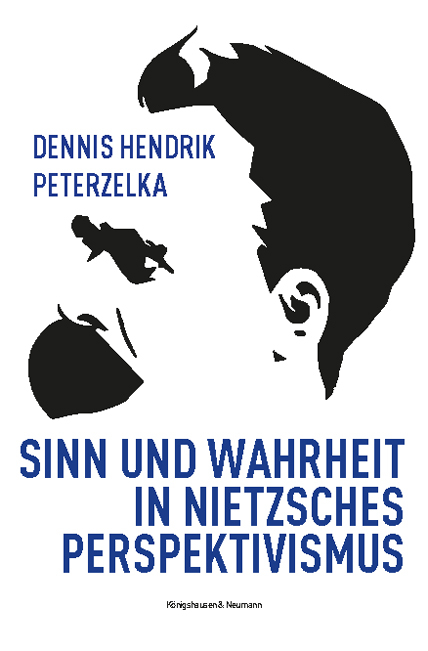 DENNIS HENDRIK PETERZELKA

SINN UND WAHRHEIT IN NIETZSCHES PERSPEKTIVISMUS

Königshausen & Neumann